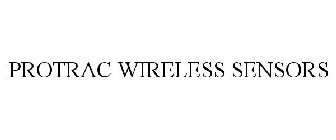 PROTRAC WIRELESS SENSORS